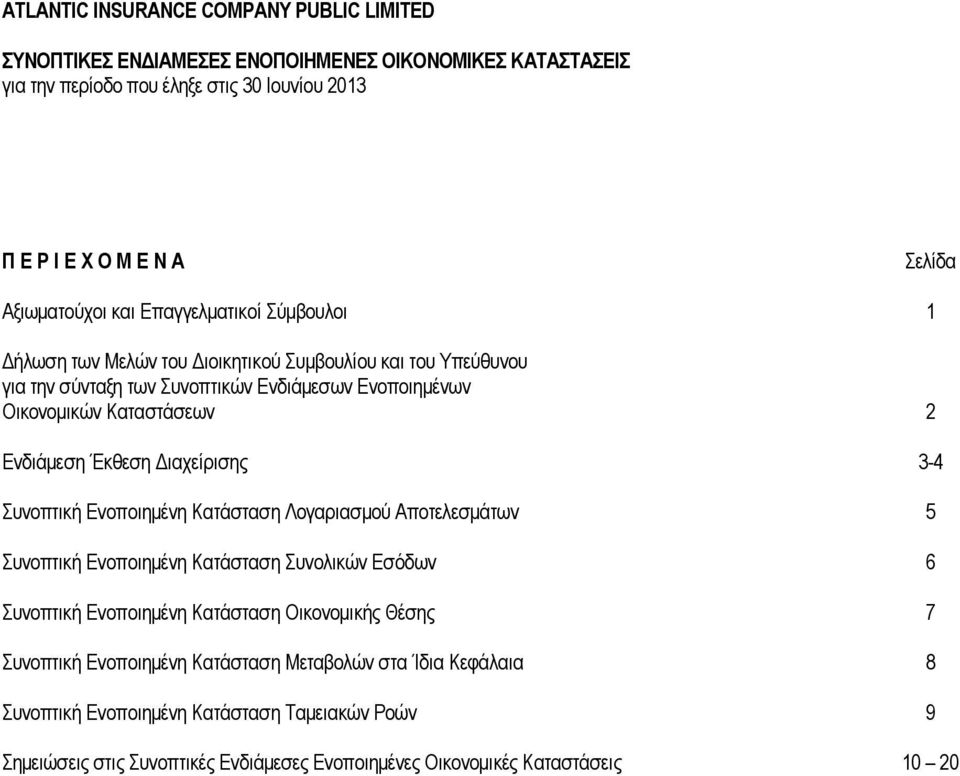 ATLANTIC INSURANCE COMPANY PUBLIC LIMITED

ΣΥΝΟΠΤΙΚΕΣ ΕΝΔΙΑΜΕΣΕΣ ΕΝΟΠΟΙΗΜΕΝΕΣ ΟΙΚΟΝΟΜΙΚΕΣ ΚΑΤΑΣΤΑΣΕΙΣ
για την περίοδο που έληξε στις 30 Ιουνίου 2013

Π Ε Ρ Ι Ε Χ Ο Μ Ε Ν Α Σελίδα

Αξιωματούχοι και Επαγγελματικοί Σύμβουλοι 1

Δήλωση των Μελών του Διοικητικού Συμβουλίου και του Υπεύθυνου για την σύνταξη των Συνοπτικών Ενδιάμεσων Ενοποιημένων Οικονομικών Καταστάσεων 2

Ενδιάμεση Έκθεση Διαχείρισης 3-4

Συνοπτική Ενοποιημένη Κατάσταση Λογαριασμού Αποτελεσμάτων 5

Συνοπτική Ενοποιημένη Κατάσταση Συνολικών Εσόδων 6

Συνοπτική Ενοποιημένη Κατάσταση Οικονομικής Θέσης 7

Συνοπτική Ενοποιημένη Κατάσταση Μεταβολών στα Ίδια Κεφάλαια 8

Συνοπτική Ενοποιημένη Κατάσταση Ταμειακών Ροών 9

Σημειώσεις στις Συνοπτικές Ενδιάμεσες Ενοποιημένες Οικονομικές Καταστάσεις 10 – 20